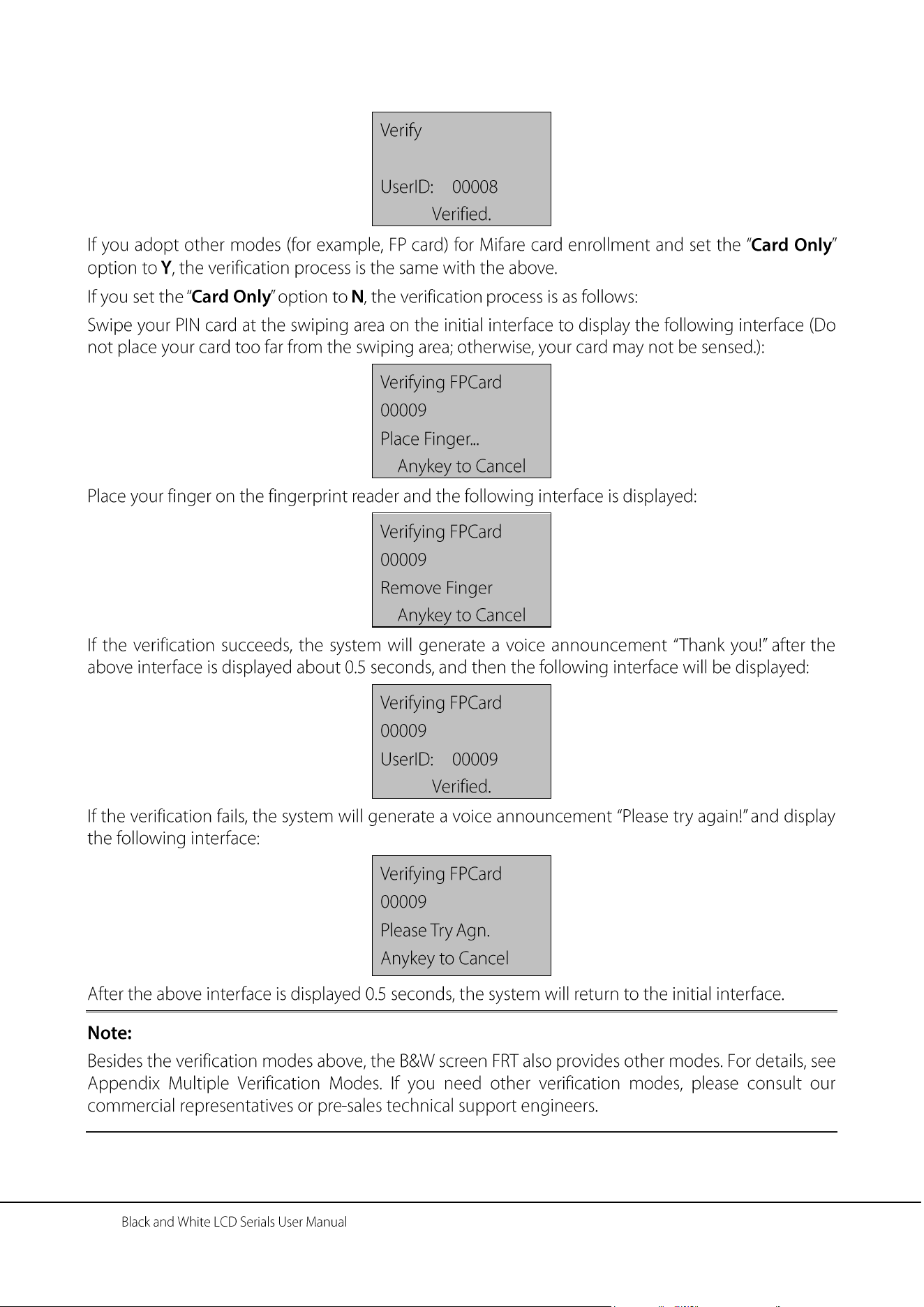 Verify

UserID: 00008
Verified.

If you adopt other modes (for example, FP card) for Mifare card enrollment and set the "Card Only" option to Y, the verification process is the same with the above.

If you set the "Card Only" option to N, the verification process is as follows:

Swipe your PIN card at the swiping area on the initial interface to display the following interface (Do not place your card too far from the swiping area; otherwise, your card may not be sensed.):

Verifying FPCard
00009
Place Finger...
Anykey to Cancel

Place your finger on the fingerprint reader and the following interface is displayed:

Verifying FPCard
00009
Remove Finger
Anykey to Cancel

If the verification succeeds, the system will generate a voice announcement "Thank you!" after the above interface is displayed about 0.5 seconds, and then the following interface will be displayed:

Verifying FPCard
00009
UserID: 00009
Verified.

If the verification fails, the system will generate a voice announcement "Please try again!" and display the following interface:

Verifying FPCard
00009
Please Try Agn.
Anykey to Cancel

After the above interface is displayed 0.5 seconds, the system will return to the initial interface.

Note:

Besides the verification modes above, the B&W screen FRT also provides other modes. For details, see Appendix Multiple Verification Modes. If you need other verification modes, please consult our commercial representatives or pre-sales technical support engineers.

Black and White LCD Serials User Manual